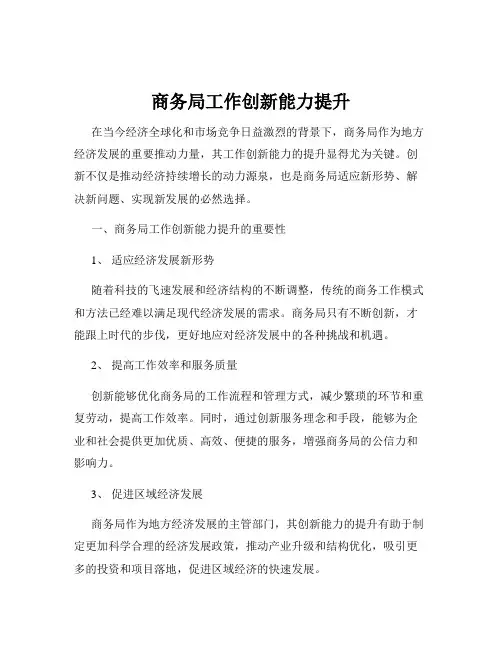 商务局工作创新能力提升

在当今经济全球化和市场竞争日益激烈的背景下，商务局作为地方经济发展的重要推动力量，其工作创新能力的提升显得尤为关键。创新不仅是推动经济持续增长的动力源泉，也是商务局适应新形势、解决新问题、实现新发展的必然选择。

一、商务局工作创新能力提升的重要性

1、 适应经济发展新形势

随着科技的飞速发展和经济结构的不断调整，传统的商务工作模式和方法已经难以满足现代经济发展的需求。商务局只有不断创新，才能跟上时代的步伐，更好地应对经济发展中的各种挑战和机遇。

2、 提高工作效率和服务质量

创新能够优化商务局的工作流程和管理方式，减少繁琐的环节和重复劳动，提高工作效率。同时，通过创新服务理念和手段，能够为企业和社会提供更加优质、高效、便捷的服务，增强商务局的公信力和影响力。

3、 促进区域经济发展

商务局作为地方经济发展的主管部门，其创新能力的提升有助于制定更加科学合理的经济发展政策，推动产业升级和结构优化，吸引更多的投资和项目落地，促进区域经济的快速发展。